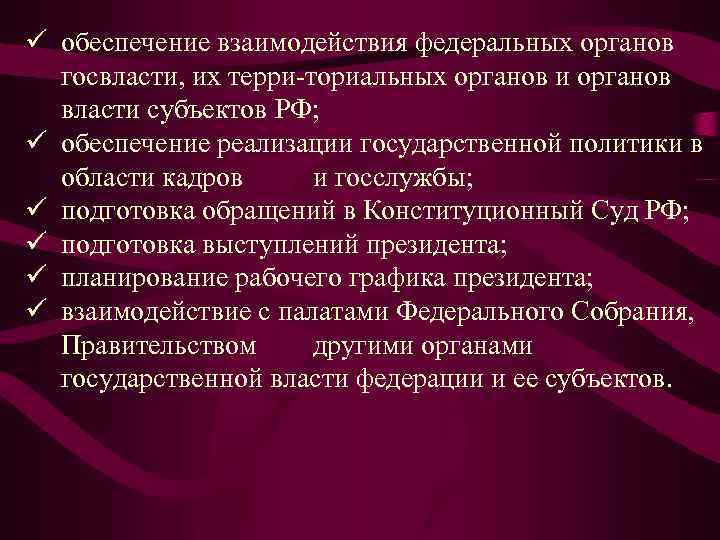 ✓ обеспечение взаимодействия федеральных органов госвласти, их терри-ториальных органов и органов власти субъектов РФ;
✓ обеспечение реализации государственной политики в области кадров и госслужбы;
✓ подготовка обращений в Конституционный Суд РФ;
✓ подготовка выступлений президента;
✓ планирование рабочего графика президента;
✓ взаимодействие с палатами Федерального Собрания, Правительством другими органами государственной власти федерации и ее субъектов.